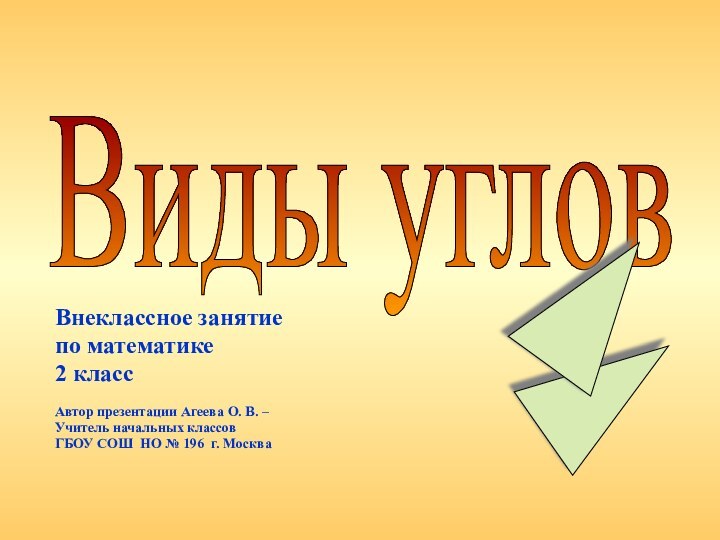 Виды углов

Внеклассное занятие
по математике
2 класс

Автор презентации Агеева О. В. –
Учитель начальных классов
ГБОУ СОШ НО № 196 г. Москва